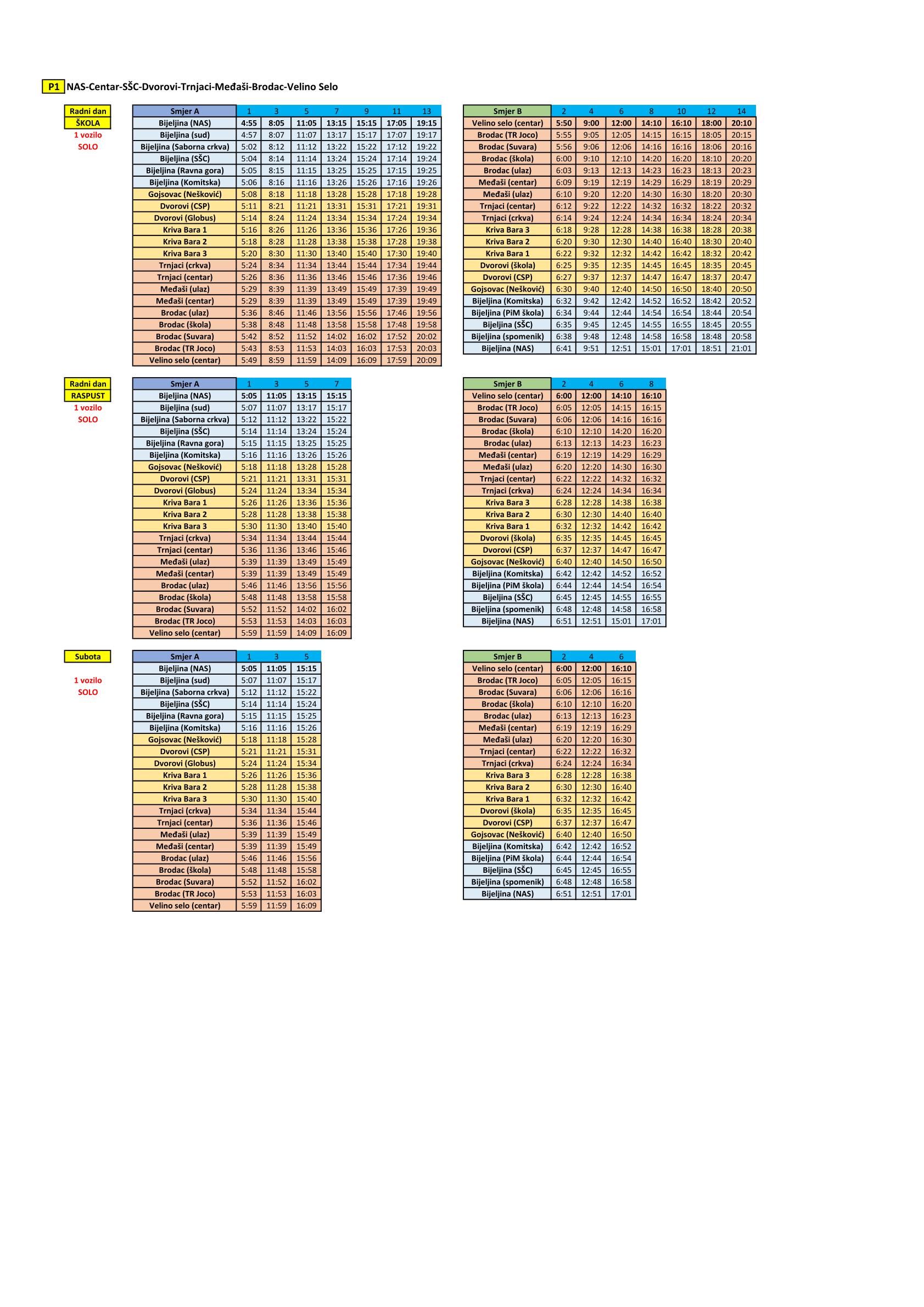 P1 NAS-Centar-SŠC-Dvorovi-Trnjaci-Međaši-Brodac-Velino Selo

Radni dan
ŠKOLA
1 vozilo
SOLO

| Smjer A | 1 | 3 | 5 | 7 | 9 | 11 | 13 |
|---|---|---|---|---|---|---|---|
| Bijeljina (NAS) | 4:55 | 8:05 | 11:05 | 13:15 | 15:15 | 17:05 | 19:15 |
| Bijeljina (sud) | 4:57 | 8:07 | 11:07 | 13:17 | 15:17 | 17:07 | 19:17 |
| Bijeljina (Saborna crkva) | 5:02 | 8:12 | 11:12 | 13:22 | 15:22 | 17:12 | 19:22 |
| Bijeljina (SŠC) | 5:04 | 8:14 | 11:14 | 13:24 | 15:24 | 17:14 | 19:24 |
| Bijeljina (Ravna gora) | 5:05 | 8:15 | 11:15 | 13:25 | 15:25 | 17:15 | 19:25 |
| Bijeljina (Komitska) | 5:06 | 8:16 | 11:16 | 13:26 | 15:26 | 17:16 | 19:26 |
| Gojsovac (Nešković) | 5:08 | 8:18 | 11:18 | 13:28 | 15:28 | 17:18 | 19:28 |
| Dvorovi (CSP) | 5:11 | 8:21 | 11:21 | 13:31 | 15:31 | 17:21 | 19:31 |
| Dvorovi (Globus) | 5:14 | 8:24 | 11:24 | 13:34 | 15:34 | 17:24 | 19:34 |
| Kriva Bara 1 | 5:16 | 8:26 | 11:26 | 13:36 | 15:36 | 17:26 | 19:36 |
| Kriva Bara 2 | 5:18 | 8:28 | 11:28 | 13:38 | 15:38 | 17:28 | 19:38 |
| Kriva Bara 3 | 5:20 | 8:30 | 11:30 | 13:40 | 15:40 | 17:30 | 19:40 |
| Trnjaci (crkva) | 5:24 | 8:34 | 11:34 | 13:44 | 15:44 | 17:34 | 19:44 |
| Trnjaci (centar) | 5:26 | 8:36 | 11:36 | 13:46 | 15:46 | 17:36 | 19:46 |
| Međaši (ulaz) | 5:29 | 8:39 | 11:39 | 13:49 | 15:49 | 17:39 | 19:49 |
| Međaši (centar) | 5:29 | 8:39 | 11:39 | 13:49 | 15:49 | 17:39 | 19:49 |
| Brodac (ulaz) | 5:36 | 8:46 | 11:46 | 13:56 | 15:56 | 17:46 | 19:56 |
| Brodac (škola) | 5:38 | 8:48 | 11:48 | 13:58 | 15:58 | 17:48 | 19:58 |
| Brodac (Suvara) | 5:42 | 8:52 | 11:52 | 14:02 | 16:02 | 17:52 | 20:02 |
| Brodac (TR Joco) | 5:43 | 8:53 | 11:53 | 14:03 | 16:03 | 17:53 | 20:03 |
| Velino selo (centar) | 5:49 | 8:59 | 11:59 | 14:09 | 16:09 | 17:59 | 20:09 |

| Smjer B | 2 | 4 | 6 | 8 | 10 | 12 | 14 |
|---|---|---|---|---|---|---|---|
| Velino selo (centar) | 5:50 | 9:00 | 12:00 | 14:10 | 16:10 | 18:00 | 20:10 |
| Brodac (TR Joco) | 5:55 | 9:05 | 12:05 | 14:15 | 16:15 | 18:05 | 20:15 |
| Brodac (Suvara) | 5:56 | 9:06 | 12:06 | 14:16 | 16:16 | 18:06 | 20:16 |
| Brodac (škola) | 6:00 | 9:10 | 12:10 | 14:20 | 16:20 | 18:10 | 20:20 |
| Brodac (ulaz) | 6:03 | 9:13 | 12:13 | 14:23 | 16:23 | 18:13 | 20:23 |
| Međaši (centar) | 6:09 | 9:19 | 12:19 | 14:29 | 16:29 | 18:19 | 20:29 |
| Međaši (ulaz) | 6:10 | 9:20 | 12:20 | 14:30 | 16:30 | 18:20 | 20:30 |
| Trnjaci (centar) | 6:12 | 9:22 | 12:22 | 14:32 | 16:32 | 18:22 | 20:32 |
| Trnjaci (crkva) | 6:14 | 9:24 | 12:24 | 14:34 | 16:34 | 18:24 | 20:34 |
| Kriva Bara 3 | 6:18 | 9:28 | 12:28 | 14:38 | 16:38 | 18:28 | 20:38 |
| Kriva Bara 2 | 6:20 | 9:30 | 12:30 | 14:40 | 16:40 | 18:30 | 20:40 |
| Kriva Bara 1 | 6:22 | 9:32 | 12:32 | 14:42 | 16:42 | 18:32 | 20:42 |
| Dvorovi (škola) | 6:25 | 9:35 | 12:35 | 14:45 | 16:45 | 18:35 | 20:45 |
| Dvorovi (CSP) | 6:27 | 9:37 | 12:37 | 14:47 | 16:47 | 18:37 | 20:47 |
| Gojsovac (Nešković) | 6:30 | 9:40 | 12:40 | 14:50 | 16:50 | 18:40 | 20:50 |
| Bijeljina (Komitska) | 6:32 | 9:42 | 12:42 | 14:52 | 16:52 | 18:42 | 20:52 |
| Bijeljina (PiM škola) | 6:34 | 9:44 | 12:44 | 14:54 | 16:54 | 18:44 | 20:54 |
| Bijeljina (SŠC) | 6:35 | 9:45 | 12:45 | 14:55 | 16:55 | 18:45 | 20:55 |
| Bijeljina (spomenik) | 6:38 | 9:48 | 12:48 | 14:58 | 16:58 | 18:48 | 20:58 |
| Bijeljina (NAS) | 6:41 | 9:51 | 12:51 | 15:01 | 17:01 | 18:51 | 21:01 |

Radni dan
RASPUST
1 vozilo
SOLO

| Smjer A | 1 | 3 | 5 | 7 |
|---|---|---|---|---|
| Bijeljina (NAS) | 5:05 | 11:05 | 13:15 | 15:15 |
| Bijeljina (sud) | 5:07 | 11:07 | 13:17 | 15:17 |
| Bijeljina (Saborna crkva) | 5:12 | 11:12 | 13:22 | 15:22 |
| Bijeljina (SŠC) | 5:14 | 11:14 | 13:24 | 15:24 |
| Bijeljina (Ravna gora) | 5:15 | 11:15 | 13:25 | 15:25 |
| Bijeljina (Komitska) | 5:16 | 11:16 | 13:26 | 15:26 |
| Gojsovac (Nešković) | 5:18 | 11:18 | 13:28 | 15:28 |
| Dvorovi (CSP) | 5:21 | 11:21 | 13:31 | 15:31 |
| Dvorovi (Globus) | 5:24 | 11:24 | 13:34 | 15:34 |
| Kriva Bara 1 | 5:26 | 11:26 | 13:36 | 15:36 |
| Kriva Bara 2 | 5:28 | 11:28 | 13:38 | 15:38 |
| Kriva Bara 3 | 5:30 | 11:30 | 13:40 | 15:40 |
| Trnjaci (crkva) | 5:34 | 11:34 | 13:44 | 15:44 |
| Trnjaci (centar) | 5:36 | 11:36 | 13:46 | 15:46 |
| Međaši (ulaz) | 5:39 | 11:39 | 13:49 | 15:49 |
| Međaši (centar) | 5:39 | 11:39 | 13:49 | 15:49 |
| Brodac (ulaz) | 5:46 | 11:46 | 13:56 | 15:56 |
| Brodac (škola) | 5:48 | 11:48 | 13:58 | 15:58 |
| Brodac (Suvara) | 5:52 | 11:52 | 14:02 | 16:02 |
| Brodac (TR Joco) | 5:53 | 11:53 | 14:03 | 16:03 |
| Velino selo (centar) | 5:59 | 11:59 | 14:09 | 16:09 |

| Smjer B | 2 | 4 | 6 | 8 |
|---|---|---|---|---|
| Velino selo (centar) | 6:00 | 12:00 | 14:10 | 16:10 |
| Brodac (TR Joco) | 6:05 | 12:05 | 14:15 | 16:15 |
| Brodac (Suvara) | 6:06 | 12:06 | 14:16 | 16:16 |
| Brodac (škola) | 6:10 | 12:10 | 14:20 | 16:20 |
| Brodac (ulaz) | 6:13 | 12:13 | 14:23 | 16:23 |
| Međaši (centar) | 6:19 | 12:19 | 14:29 | 16:29 |
| Međaši (ulaz) | 6:20 | 12:20 | 14:30 | 16:30 |
| Trnjaci (centar) | 6:22 | 12:22 | 14:32 | 16:32 |
| Trnjaci (crkva) | 6:24 | 12:24 | 14:34 | 16:34 |
| Kriva Bara 3 | 6:28 | 12:28 | 14:38 | 16:38 |
| Kriva Bara 2 | 6:30 | 12:30 | 14:40 | 16:40 |
| Kriva Bara 1 | 6:32 | 12:32 | 14:42 | 16:42 |
| Dvorovi (škola) | 6:35 | 12:35 | 14:45 | 16:45 |
| Dvorovi (CSP) | 6:37 | 12:37 | 14:47 | 16:47 |
| Gojsovac (Nešković) | 6:40 | 12:40 | 14:50 | 16:50 |
| Bijeljina (Komitska) | 6:42 | 12:42 | 14:52 | 16:52 |
| Bijeljina (PiM škola) | 6:44 | 12:44 | 14:54 | 16:54 |
| Bijeljina (SŠC) | 6:45 | 12:45 | 14:55 | 16:55 |
| Bijeljina (spomenik) | 6:48 | 12:48 | 14:58 | 16:58 |
| Bijeljina (NAS) | 6:51 | 12:51 | 15:01 | 17:01 |

Subota
1 vozilo
SOLO

| Smjer A | 1 | 3 | 5 |
|---|---|---|---|
| Bijeljina (NAS) | 5:05 | 11:05 | 15:15 |
| Bijeljina (sud) | 5:07 | 11:07 | 15:17 |
| Bijeljina (Saborna crkva) | 5:12 | 11:12 | 15:22 |
| Bijeljina (SŠC) | 5:14 | 11:14 | 15:24 |
| Bijeljina (Ravna gora) | 5:15 | 11:15 | 15:25 |
| Bijeljina (Komitska) | 5:16 | 11:16 | 15:26 |
| Gojsovac (Nešković) | 5:18 | 11:18 | 15:28 |
| Dvorovi (CSP) | 5:21 | 11:21 | 15:31 |
| Dvorovi (Globus) | 5:24 | 11:24 | 15:34 |
| Kriva Bara 1 | 5:26 | 11:26 | 15:36 |
| Kriva Bara 2 | 5:28 | 11:28 | 15:38 |
| Kriva Bara 3 | 5:30 | 11:30 | 15:40 |
| Trnjaci (crkva) | 5:34 | 11:34 | 15:44 |
| Trnjaci (centar) | 5:36 | 11:36 | 15:46 |
| Međaši (ulaz) | 5:39 | 11:39 | 15:49 |
| Međaši (centar) | 5:39 | 11:39 | 15:49 |
| Brodac (ulaz) | 5:46 | 11:46 | 15:56 |
| Brodac (škola) | 5:48 | 11:48 | 15:58 |
| Brodac (Suvara) | 5:52 | 11:52 | 16:02 |
| Brodac (TR Joco) | 5:53 | 11:53 | 16:03 |
| Velino selo (centar) | 5:59 | 11:59 | 16:09 |

| Smjer B | 2 | 4 | 6 |
|---|---|---|---|
| Velino selo (centar) | 6:00 | 12:00 | 16:10 |
| Brodac (TR Joco) | 6:05 | 12:05 | 16:15 |
| Brodac (Suvara) | 6:06 | 12:06 | 16:16 |
| Brodac (škola) | 6:10 | 12:10 | 16:20 |
| Brodac (ulaz) | 6:13 | 12:13 | 16:23 |
| Međaši (centar) | 6:19 | 12:19 | 16:29 |
| Međaši (ulaz) | 6:20 | 12:20 | 16:30 |
| Trnjaci (centar) | 6:22 | 12:22 | 16:32 |
| Trnjaci (crkva) | 6:24 | 12:24 | 16:34 |
| Kriva Bara 3 | 6:28 | 12:28 | 16:38 |
| Kriva Bara 2 | 6:30 | 12:30 | 16:40 |
| Kriva Bara 1 | 6:32 | 12:32 | 16:42 |
| Dvorovi (škola) | 6:35 | 12:35 | 16:45 |
| Dvorovi (CSP) | 6:37 | 12:37 | 16:47 |
| Gojsovac (Nešković) | 6:40 | 12:40 | 16:50 |
| Bijeljina (Komitska) | 6:42 | 12:42 | 16:52 |
| Bijeljina (PiM škola) | 6:44 | 12:44 | 16:54 |
| Bijeljina (SŠC) | 6:45 | 12:45 | 16:55 |
| Bijeljina (spomenik) | 6:48 | 12:48 | 16:58 |
| Bijeljina (NAS) | 6:51 | 12:51 | 17:01 |